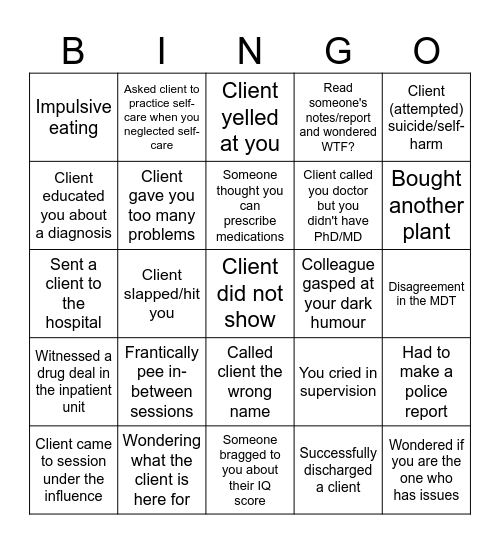 | B | I | N | G | O |
|---|---|---|---|---|
| Impulsive eating | Asked client to practice self-care when you neglected self-care | Client yelled at you | Read someone's notes/report and wondered WTF? | Client (attempted) suicide/self-harm |
| Client educated you about a diagnosis | Client gave you too many problems | Someone thought you can prescribe medications | Client called you doctor but you didn't have PhD/MD | Bought another plant |
| Sent a client to the hospital | Client slapped/hit you | Client did not show | Colleague gasped at your dark humour | Disagreement in the MDT |
| Witnessed a drug deal in the inpatient unit | Frantically pee in-between sessions | Called client the wrong name | You cried in supervision | Had to make a police report |
| Client came to session under the influence | Wondering what the client is here for | Someone bragged to you about their IQ score | Successfully discharged a client | Wondered if you are the one who has issues |